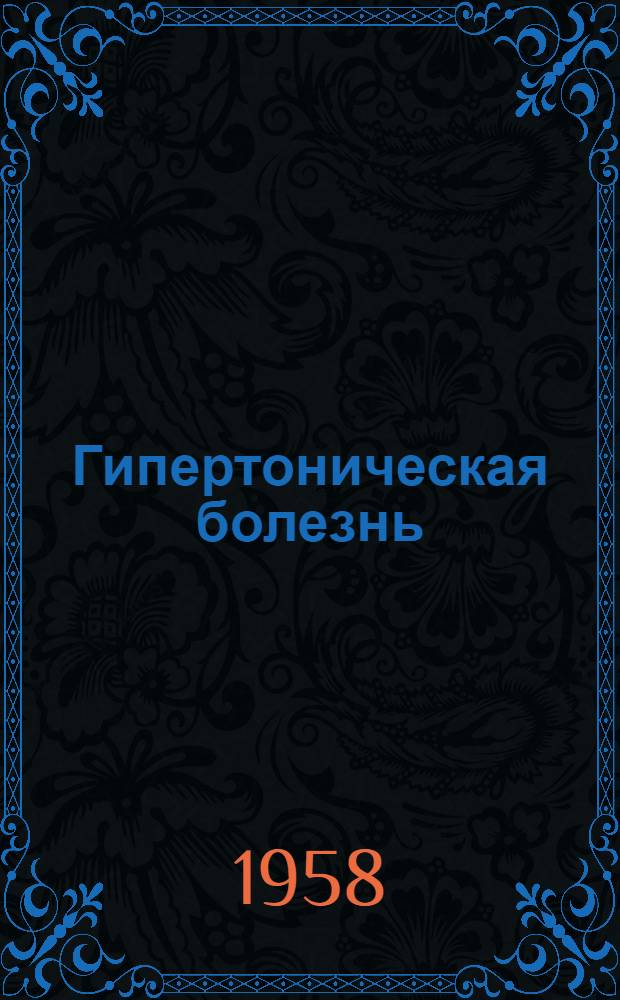 Гипертоническая болезнь

1958